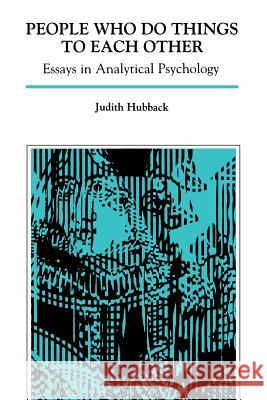 PEOPLE WHO DO THINGS TO EACH OTHER

Essays in Analytical Psychology

Judith Hubback

Kraina Książek